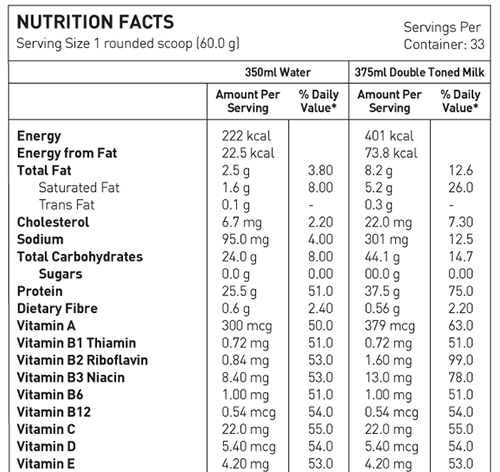 NUTRITION FACTS
Serving Size 1 rounded scoop (60.0 g)

Servings Per Container: 33

| | 350ml Water | | 375ml Double Toned Milk | |
|---|---|---|---|---|
| | Amount Per Serving | % Daily Value* | Amount Per Serving | % Daily Value* |
| Energy | 222 kcal | | 401 kcal | |
| Energy from Fat | 22.5 kcal | | 73.8 kcal | |
| Total Fat | 2.5 g | 3.80 | 8.2 g | 12.6 |
| Saturated Fat | 1.6 g | 8.00 | 5.2 g | 26.0 |
| Trans Fat | 0.1 g | - | 0.3 g | - |
| Cholesterol | 6.7 mg | 2.20 | 22.0 mg | 7.30 |
| Sodium | 95.0 mg | 4.00 | 301 mg | 12.5 |
| Total Carbohydrates | 24.0 g | 8.00 | 44.1 g | 14.7 |
| Sugars | 0.0 g | 0.00 | 00.0 g | 0.00 |
| Protein | 25.5 g | 51.0 | 37.5 g | 75.0 |
| Dietary Fibre | 0.6 g | 2.40 | 0.56 g | 2.20 |
| Vitamin A | 300 mcg | 50.0 | 379 mcg | 63.0 |
| Vitamin B1 Thiamin | 0.72 mg | 51.0 | 0.72 mg | 51.0 |
| Vitamin B2 Riboflavin | 0.84 mg | 53.0 | 1.60 mg | 99.0 |
| Vitamin B3 Niacin | 8.40 mg | 53.0 | 13.0 mg | 78.0 |
| Vitamin B6 | 1.00 mg | 51.0 | 1.00 mg | 51.0 |
| Vitamin B12 | 0.54 mcg | 54.0 | 0.54 mcg | 54.0 |
| Vitamin C | 22.0 mg | 55.0 | 22.0 mg | 55.0 |
| Vitamin D | 5.40 mcg | 54.0 | 5.40 mcg | 54.0 |
| Vitamin E | 4.20 mg | 53.0 | 4.20 mg | 53.0 |